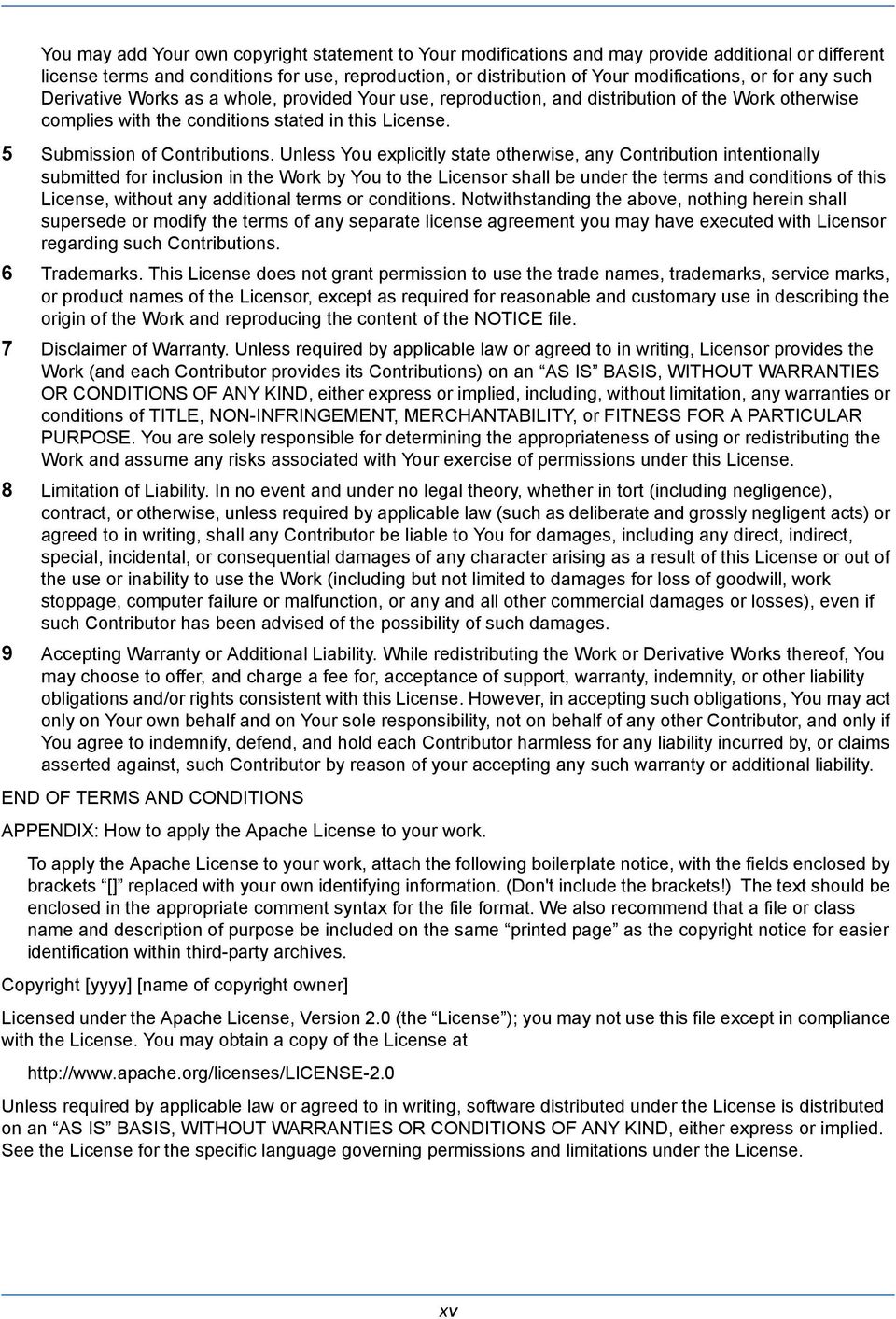 You may add Your own copyright statement to Your modifications and may provide additional or different license terms and conditions for use, reproduction, or distribution of Your modifications, or for any such Derivative Works as a whole, provided Your use, reproduction, and distribution of the Work otherwise complies with the conditions stated in this License.

5 Submission of Contributions. Unless You explicitly state otherwise, any Contribution intentionally submitted for inclusion in the Work by You to the Licensor shall be under the terms and conditions of this License, without any additional terms or conditions. Notwithstanding the above, nothing herein shall supersede or modify the terms of any separate license agreement you may have executed with Licensor regarding such Contributions.

6 Trademarks. This License does not grant permission to use the trade names, trademarks, service marks, or product names of the Licensor, except as required for reasonable and customary use in describing the origin of the Work and reproducing the content of the NOTICE file.

7 Disclaimer of Warranty. Unless required by applicable law or agreed to in writing, Licensor provides the Work (and each Contributor provides its Contributions) on an “AS IS” BASIS, WITHOUT WARRANTIES OR CONDITIONS OF ANY KIND, either express or implied, including, without limitation, any warranties or conditions of TITLE, NON-INFRINGEMENT, MERCHANTABILITY, or FITNESS FOR A PARTICULAR PURPOSE. You are solely responsible for determining the appropriateness of using or redistributing the Work and assume any risks associated with Your exercise of permissions under this License.

8 Limitation of Liability. In no event and under no legal theory, whether in tort (including negligence), contract, or otherwise, unless required by applicable law (such as deliberate and grossly negligent acts) or agreed to in writing, shall any Contributor be liable to You for damages, including any direct, indirect, special, incidental, or consequential damages of any character arising as a result of this License or out of the use or inability to use the Work (including but not limited to damages for loss of goodwill, work stoppage, computer failure or malfunction, or any and all other commercial damages or losses), even if such Contributor has been advised of the possibility of such damages.

9 Accepting Warranty or Additional Liability. While redistributing the Work or Derivative Works thereof, You may choose to offer, and charge a fee for, acceptance of support, warranty, indemnity, or other liability obligations and/or rights consistent with this License. However, in accepting such obligations, You may act only on Your own behalf and on Your sole responsibility, not on behalf of any other Contributor, and only if You agree to indemnify, defend, and hold each Contributor harmless for any liability incurred by, or claims asserted against, such Contributor by reason of your accepting any such warranty or additional liability.

END OF TERMS AND CONDITIONS

APPENDIX: How to apply the Apache License to your work.

To apply the Apache License to your work, attach the following boilerplate notice, with the fields enclosed by brackets “[]” replaced with your own identifying information. (Don't include the brackets!) The text should be enclosed in the appropriate comment syntax for the file format. We also recommend that a file or class name and description of purpose be included on the same “printed page” as the copyright notice for easier identification within third-party archives.

Copyright [yyyy] [name of copyright owner]

Licensed under the Apache License, Version 2.0 (the “License”); you may not use this file except in compliance with the License. You may obtain a copy of the License at

http://www.apache.org/licenses/LICENSE-2.0

Unless required by applicable law or agreed to in writing, software distributed under the License is distributed on an “AS IS” BASIS, WITHOUT WARRANTIES OR CONDITIONS OF ANY KIND, either express or implied. See the License for the specific language governing permissions and limitations under the License.

xv